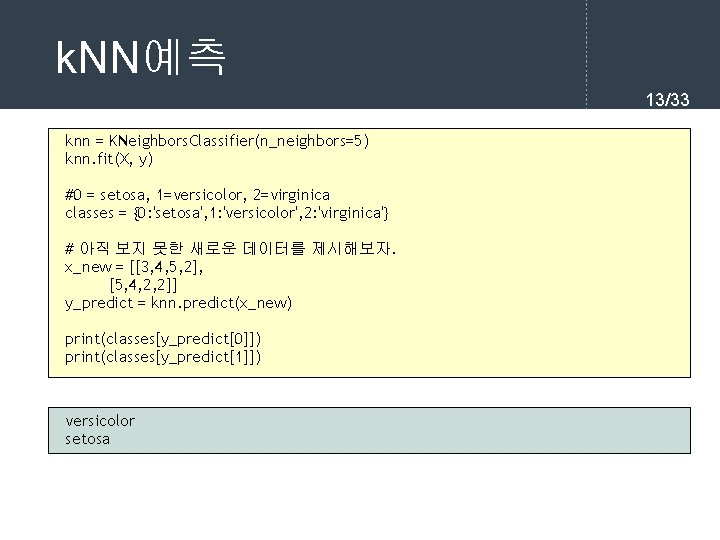 kNN예측

13/33

knn = KNeighborsClassifier(n_neighbors=5)
knn.fit(X, y)

#0 = setosa, 1=versicolor, 2=virginica
classes = {0:'setosa',1:'versicolor',2:'virginica'}

# 아직 보지 못한 새로운 데이터를 제시해보자.
x_new = [[3,4,5,2],
[5,4,2,2]]
y_predict = knn.predict(x_new)

print(classes[y_predict[0]])
print(classes[y_predict[1]])

versicolor
setosa